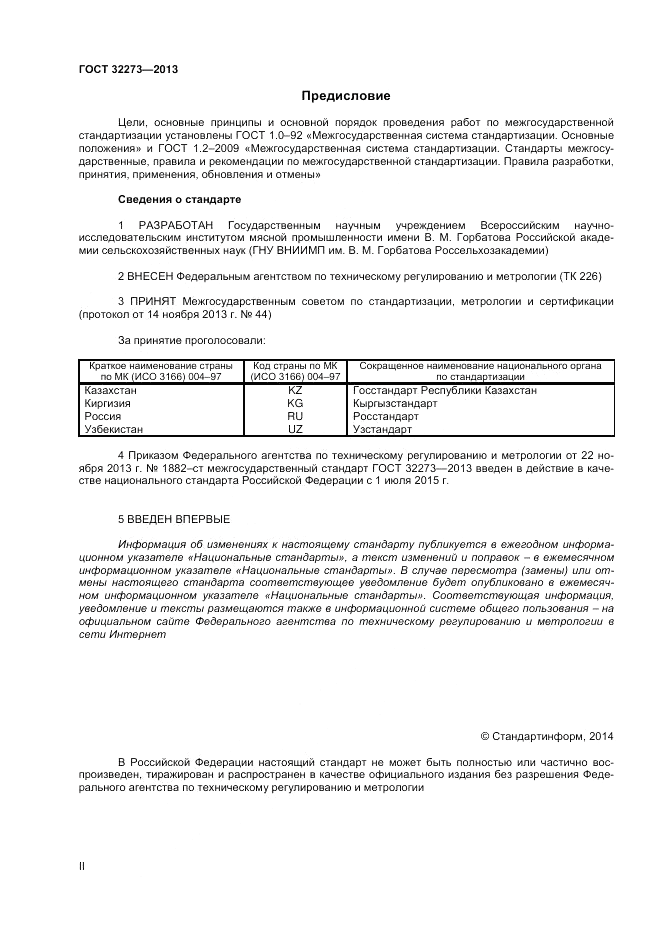 ГОСТ 32273—2013

Предисловие

Цели, основные принципы и основной порядок проведения работ по межгосударственной стандартизации установлены ГОСТ 1.0–92 «Межгосударственная система стандартизации. Основные положения» и ГОСТ 1.2–2009 «Межгосударственная система стандартизации. Стандарты межгосударственные, правила и рекомендации по межгосударственной стандартизации. Правила разработки, принятия, применения, обновления и отмены»

Сведения о стандарте

1 РАЗРАБОТАН Государственным научным учреждением Всероссийским научно-исследовательским институтом мясной промышленности имени В. М. Горбатова Российской академии сельскохозяйственных наук (ГНУ ВНИИМП им. В. М. Горбатова Россельхозакадемии)

2 ВНЕСЕН Федеральным агентством по техническому регулированию и метрологии (ТК 226)

3 ПРИНЯТ Межгосударственным советом по стандартизации, метрологии и сертификации (протокол от 14 ноября 2013 г. № 44)

За принятие проголосовали:

| Краткое наименование страны по МК (ИСО 3166) 004–97 | Код страны по МК (ИСО 3166) 004–97 | Сокращенное наименование национального органа по стандартизации |
|---|---|---|
| Казахстан | KZ | Госстандарт Республики Казахстан |
| Киргизия | KG | Кыргызстандарт |
| Россия | RU | Росстандарт |
| Узбекистан | UZ | Узстандарт |

4 Приказом Федерального агентства по техническому регулированию и метрологии от 22 ноября 2013 г. № 1882–ст межгосударственный стандарт ГОСТ 32273—2013 введен в действие в качестве национального стандарта Российской Федерации с 1 июля 2015 г.

5 ВВЕДЕН ВПЕРВЫЕ

Информация об изменениях к настоящему стандарту публикуется в ежегодном информационном указателе «Национальные стандарты», а текст изменений и поправок – в ежемесячном информационном указателе «Национальные стандарты». В случае пересмотра (замены) или отмены настоящего стандарта соответствующее уведомление будет опубликовано в ежемесячном информационном указателе «Национальные стандарты». Соответствующая информация, уведомление и тексты размещаются также в информационной системе общего пользования – на официальном сайте Федерального агентства по техническому регулированию и метрологии в сети Интернет

© Стандартинформ, 2014

В Российской Федерации настоящий стандарт не может быть полностью или частично воспроизведен, тиражирован и распространен в качестве официального издания без разрешения Федерального агентства по техническому регулированию и метрологии

II